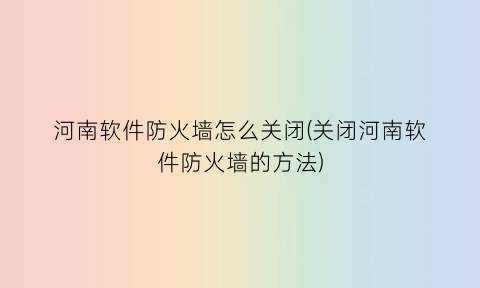 河南软件防火墙怎么关闭(关闭河南软件防火墙的方法)